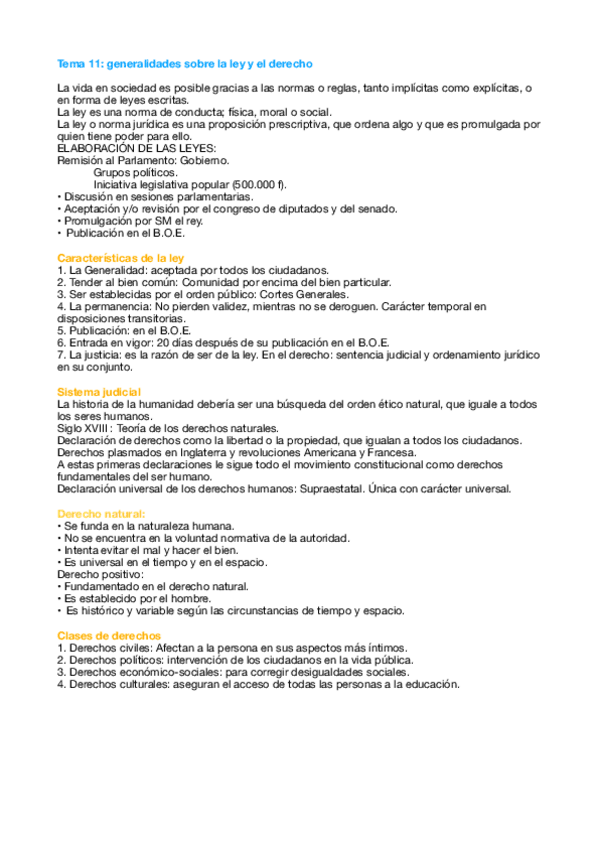 Tema 11: generalidades sobre la ley y el derecho

La vida en sociedad es posible gracias a las normas o reglas, tanto implícitas como explícitas, o en forma de leyes escritas.
La ley es una norma de conducta; física, moral o social.
La ley o norma jurídica es una proposición prescriptiva, que ordena algo y que es promulgada por quien tiene poder para ello.
ELABORACIÓN DE LAS LEYES:
Remisión al Parlamento: Gobierno.
Grupos políticos.
Iniciativa legislativa popular (500.000 f).
• Discusión en sesiones parlamentarias.
• Aceptación y/o revisión por el congreso de diputados y del senado.
• Promulgación por SM el rey.
• Publicación en el B.O.E.

Características de la ley
1. La Generalidad: aceptada por todos los ciudadanos.
2. Tender al bien común: Comunidad por encima del bien particular.
3. Ser establecidas por el orden público: Cortes Generales.
4. La permanencia: No pierden validez, mientras no se deroguen. Carácter temporal en disposiciones transitorias.
5. Publicación: en el B.O.E.
6. Entrada en vigor: 20 días después de su publicación en el B.O.E.
7. La justicia: es la razón de ser de la ley. En el derecho: sentencia judicial y ordenamiento jurídico en su conjunto.

Sistema judicial
La historia de la humanidad debería ser una búsqueda del orden ético natural, que iguale a todos los seres humanos.
Siglo XVIII : Teoría de los derechos naturales.
Declaración de derechos como la libertad o la propiedad, que igualan a todos los ciudadanos.
Derechos plasmados en Inglaterra y revoluciones Americana y Francesa.
A estas primeras declaraciones le sigue todo el movimiento constitucional como derechos fundamentales del ser humano.
Declaración universal de los derechos humanos: Supraestatal. Única con carácter universal.

Derecho natural:
• Se funda en la naturaleza humana.
• No se encuentra en la voluntad normativa de la autoridad.
• Intenta evitar el mal y hacer el bien.
• Es universal en el tiempo y en el espacio.
Derecho positivo:
• Fundamentado en el derecho natural.
• Es establecido por el hombre.
• Es histórico y variable según las circunstancias de tiempo y espacio.

Clases de derechos
1. Derechos civiles: Afectan a la persona en sus aspectos más íntimos.
2. Derechos políticos: intervención de los ciudadanos en la vida pública.
3. Derechos económico-sociales: para corregir desigualdades sociales.
4. Derechos culturales: aseguran el acceso de todas las personas a la educación.